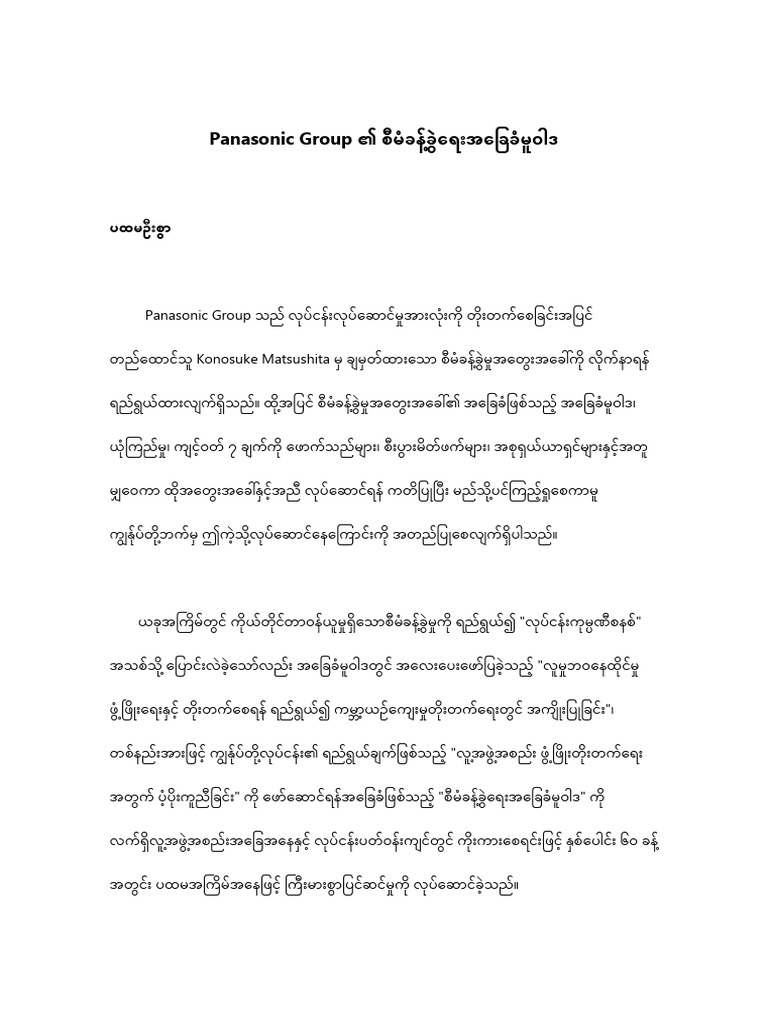 Panasonic Group ၏ စီမံခန့်ခွဲရေးအခြေခံမူဝါဒ

ပထမဦးစွာ

Panasonic Group သည် လုပ်ငန်းလုပ်ဆောင်မှုအားလုံးကို တိုးတက်စေခြင်းအပြင် တည်ထောင်သူ Konosuke Matsushita မှ ချမှတ်ထားသော စီမံခန့်ခွဲမှုအတွေးအခေါ်ကို လိုက်နာရန် ရည်ရွယ်ထားလျက်ရှိသည်။ ထို့အပြင် စီမံခန့်ခွဲမှုအတွေးအခေါ်၏ အခြေခံဖြစ်သည့် အခြေခံမူဝါဒ၊ ယုံကြည်မှု၊ ကျင့်ဝတ် ၇ ချက်ကို ဖောက်သည်များ၊ စီးပွားမိတ်ဖက်များ၊ အစုရှယ်ယာရှင်များနှင့်အတူ မျှဝေကာ ထိုအတွေးအခေါ်နှင့်အညီ လုပ်ဆောင်ရန် ကတိပြုပြီး မည်သို့ပင်ကြည့်ရှုစေကာမူ ကျွန်ုပ်တို့ဘက်မှ ဤကဲ့သို့လုပ်ဆောင်နေကြောင်းကို အတည်ပြုစေလျက်ရှိပါသည်။

ယခုအကြိမ်တွင် ကိုယ်တိုင်တာဝန်ယူမှုရှိသောစီမံခန့်ခွဲမှုကို ရည်ရွယ်၍ "လုပ်ငန်းကုမ္ပဏီစနစ်" အသစ်သို့ ပြောင်းလဲခဲ့သော်လည်း အခြေခံမူဝါဒတွင် အလေးပေးဖော်ပြခဲ့သည့် "လူမှုဘဝနေထိုင်မှု ဖွံ့ဖြိုးရေးနှင့် တိုးတက်စေရန် ရည်ရွယ်၍ ကမ္ဘာ့ယဉ်ကျေးမှုတိုးတက်ရေးတွင် အကျိုးပြုခြင်း"၊ တစ်နည်းအားဖြင့် ကျွန်ုပ်တို့လုပ်ငန်း၏ ရည်ရွယ်ချက်ဖြစ်သည့် "လူ့အဖွဲ့အစည်း ဖွံ့ဖြိုးတိုးတက်ရေး အတွက် ပံ့ပိုးကူညီခြင်း" ကို ဖော်ဆောင်ရန်အခြေခံဖြစ်သည့် "စီမံခန့်ခွဲရေးအခြေခံမူဝါဒ" ကို လက်ရှိလူ့အဖွဲ့အစည်းအခြေအနေနှင့် လုပ်ငန်းပတ်ဝန်းကျင်တွင် ကိုးကားစေရင်းဖြင့် နှစ်ပေါင်း ၆၀ ခန့် အတွင်း ပထမအကြိမ်အနေဖြင့် ကြီးမားစွာပြင်ဆင်မှုကို လုပ်ဆောင်ခဲ့သည်။